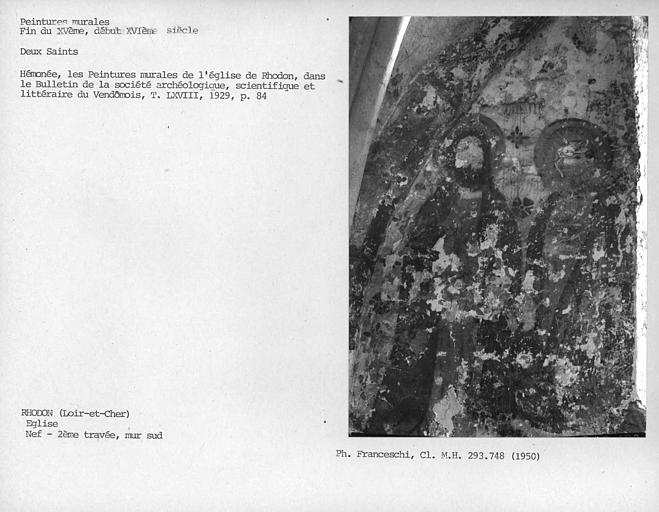 Peintures murales
Fin du XVème, début XVIème siècle

Deux Saints

Hémonée, les Peintures murales de l'église de Rhodon, dans le Bulletin de la société archéologique, scientifique et littéraire du Vendômois, T. LXVIII, 1929, p. 84

RHODON (Loir-et-Cher)
Eglise
Nef - 2ème travée, mur sud

Ph. Franceschi, Cl. M.H. 293.748 (1950)